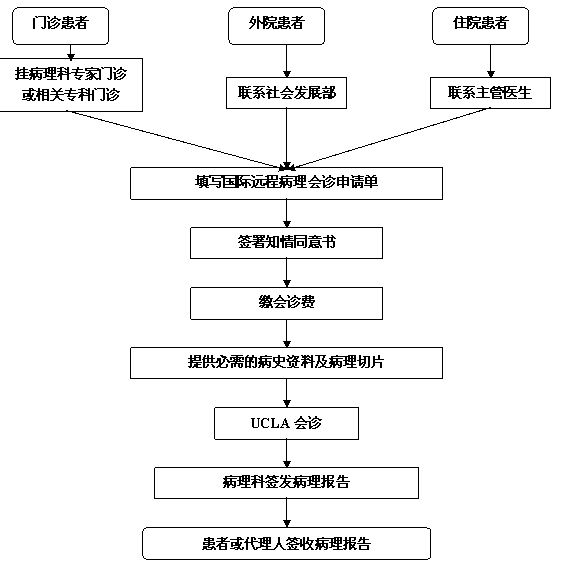 门诊患者

外院患者

住院患者

挂病理科专家门诊或相关专科门诊

联系社会发展部

联系主管医生

填写国际远程病理会诊申请单

签署知情同意书

缴会诊费

提供必需的病史资料及病理切片

UCLA 会诊

病理科签发病理报告

患者或代理人签收病理报告